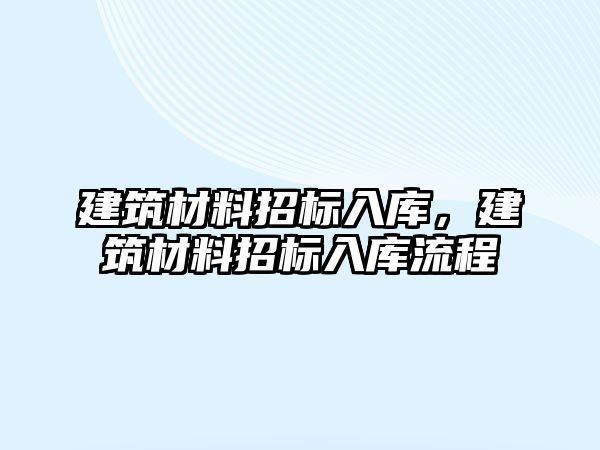 建筑材料招标入库，建筑材料招标入库流程